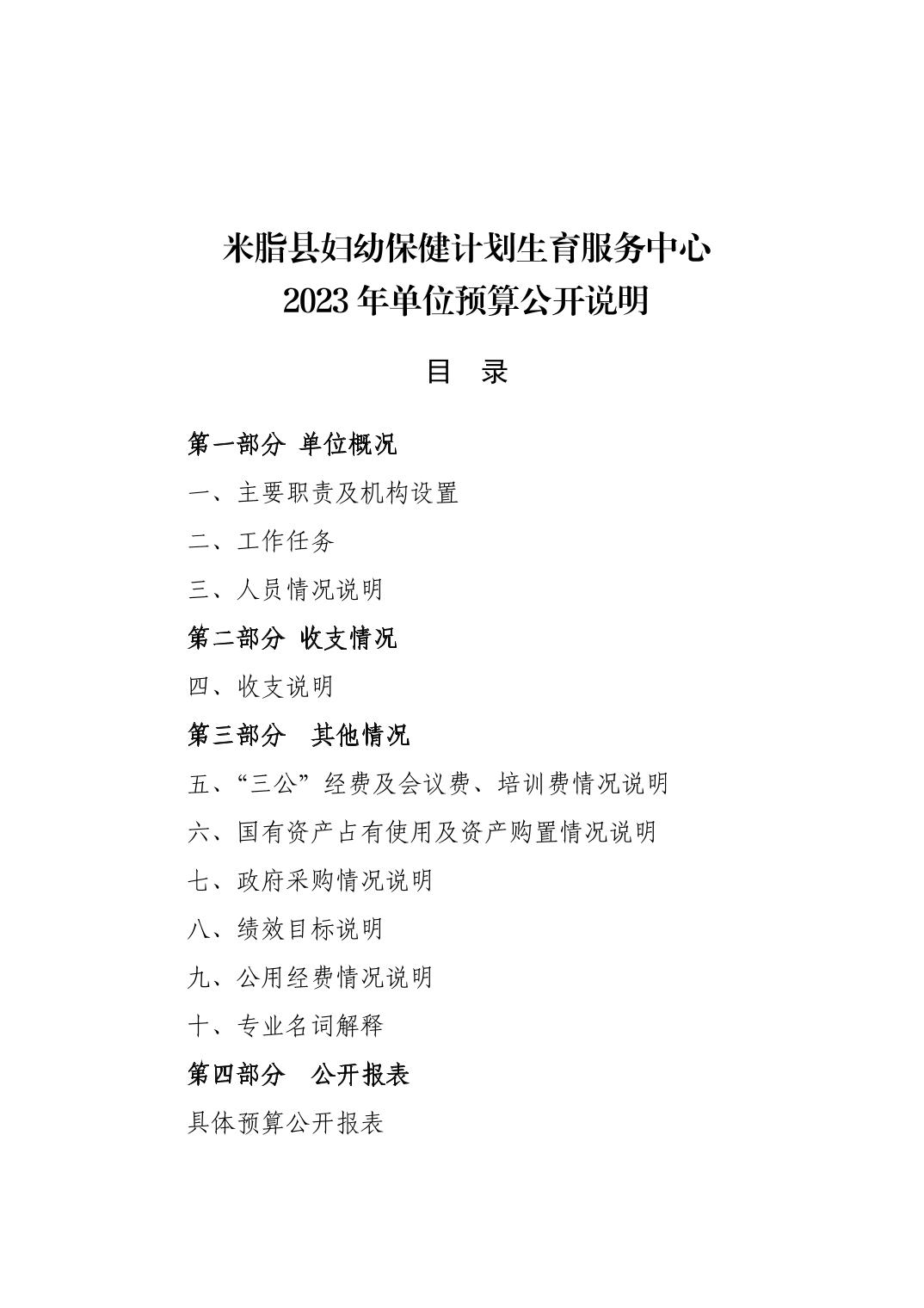 米脂县妇幼保健计划生育服务中心
2023 年单位预算公开说明

目　录

第一部分　单位概况

一、主要职责及机构设置

二、工作任务

三、人员情况说明

第二部分　收支情况

四、收支说明

第三部分　其他情况

五、“三公”经费及会议费、培训费情况说明

六、国有资产占有使用及资产购置情况说明

七、政府采购情况说明

八、绩效目标说明

九、公用经费情况说明

十、专业名词解释

第四部分　公开报表

具体预算公开报表